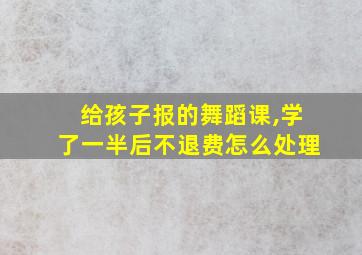 给孩子报的舞蹈课,学了一半后不退费怎么处理